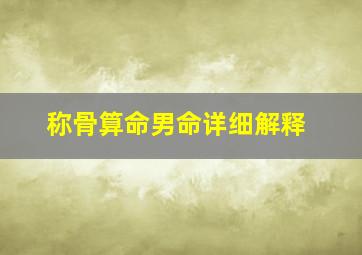 称骨算命男命详细解释